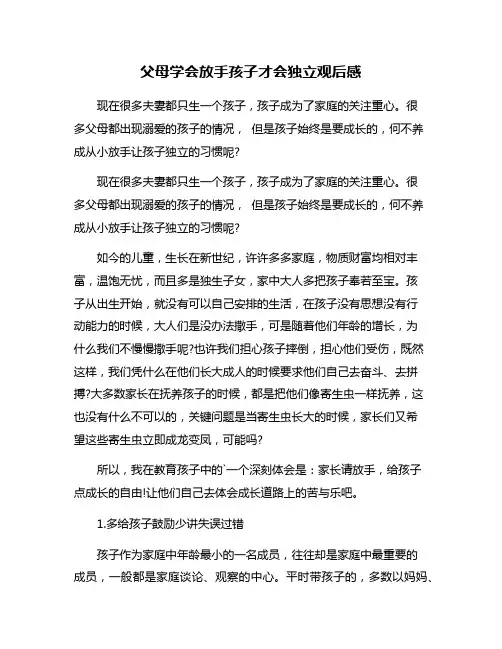 父母学会放手孩子才会独立观后感

现在很多夫妻都只生一个孩子，孩子成为了家庭的关注重心。很多父母都出现溺爱的孩子的情况， 但是孩子始终是要成长的，何不养成从小放手让孩子独立的习惯呢?

现在很多夫妻都只生一个孩子，孩子成为了家庭的关注重心。很多父母都出现溺爱的孩子的情况， 但是孩子始终是要成长的，何不养成从小放手让孩子独立的习惯呢?

如今的儿童，生长在新世纪，许许多多家庭，物质财富均相对丰富，温饱无忧，而且多是独生子女，家中大人多把孩子奉若至宝。孩子从出生开始，就没有可以自己安排的生活，在孩子没有思想没有行动能力的时候，大人们是没办法撒手，可是随着他们年龄的增长，为什么我们不慢慢撒手呢?也许我们担心孩子摔倒，担心他们受伤，既然这样，我们凭什么在他们长大成人的时候要求他们自己去奋斗、去拼搏?大多数家长在抚养孩子的时候，都是把他们像寄生虫一样抚养，这也没有什么不可以的，关键问题是当寄生虫长大的时候，家长们又希望这些寄生虫立即成龙变凤，可能吗?

所以，我在教育孩子中的`一个深刻体会是：家长请放手，给孩子点成长的自由!让他们自己去体会成长道路上的苦与乐吧。

1.多给孩子鼓励少讲失误过错

孩子作为家庭中年龄最小的一名成员，往往却是家庭中最重要的成员，一般都是家庭谈论、观察的中心。平时带孩子的，多数以妈妈、